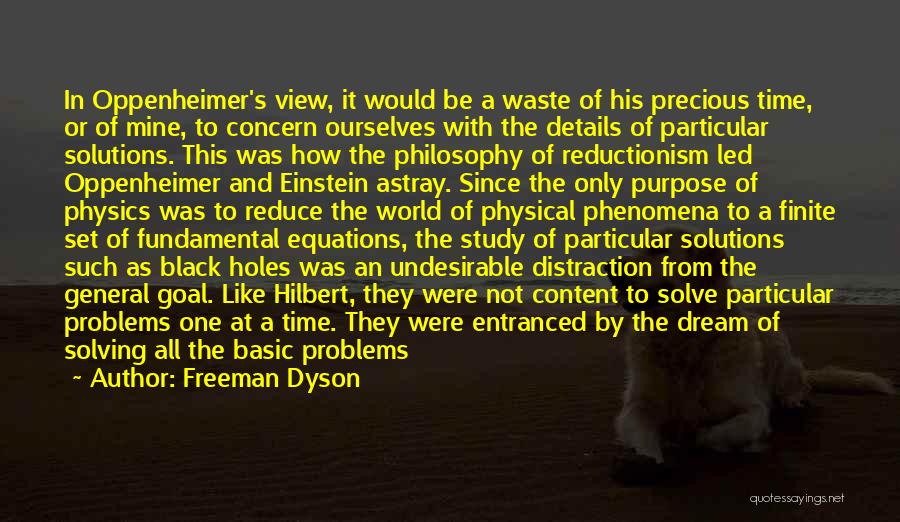 In Oppenheimer's view, it would be a waste of his precious time, or of mine, to concern ourselves with the details of particular solutions. This was how the philosophy of reductionism led Oppenheimer and Einstein astray. Since the only purpose of physics was to reduce the world of physical phenomena to a finite set of fundamental equations, the study of particular solutions such as black holes was an undesirable distraction from the general goal. Like Hilbert, they were not content to solve particular problems one at a time. They were entranced by the dream of solving all the basic problems

~ Author: Freeman Dyson

quotessayings.net